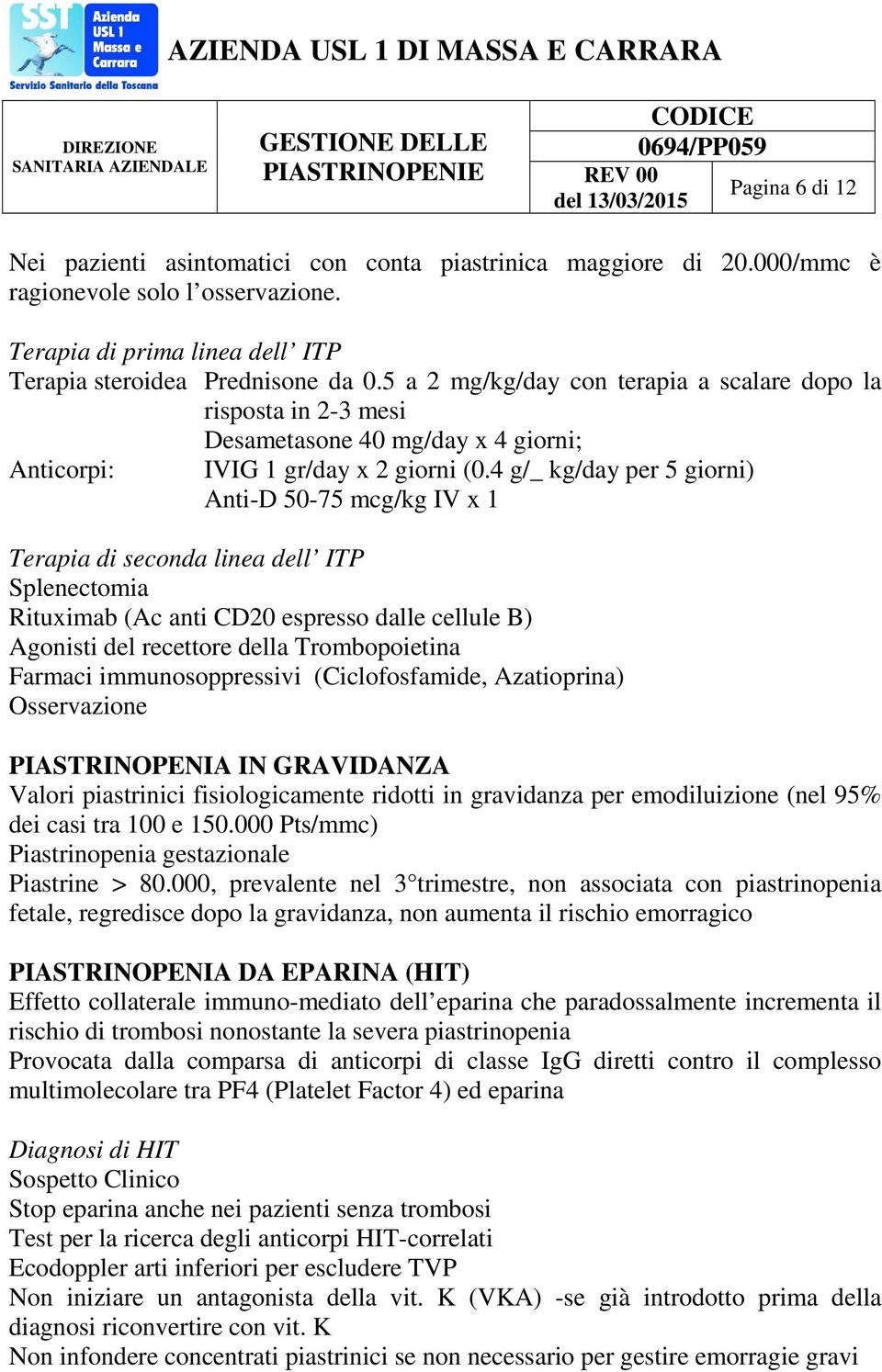 SST Azienda USL 1 Massa e Carrara
Servizio Sanitario della Toscana

AZIENDA USL 1 DI MASSA E CARRARA

| DIREZIONE SANITARIA AZIENDALE | GESTIONE DELLE PIASTRINOPENIE | CODICE 0694/PP059 | |
|---|---|---|---|
| | | REV 00 del 13/03/2015 | Pagina 6 di 12 |

Nei pazienti asintomatici con conta piastrinica maggiore di 20.000/mmc è ragionevole solo l'osservazione.

Terapia di prima linea dell' ITP
Terapia steroidea Prednisone da 0.5 a 2 mg/kg/day con terapia a scalare dopo la risposta in 2-3 mesi
Desametasone 40 mg/day x 4 giorni;
Anticorpi: IVIG 1 gr/day x 2 giorni (0.4 g/_ kg/day per 5 giorni)
Anti-D 50-75 mcg/kg IV x 1

Terapia di seconda linea dell' ITP
Splenectomia
Rituximab (Ac anti CD20 espresso dalle cellule B)
Agonisti del recettore della Trombopoietina
Farmaci immunosoppressivi (Ciclofosfamide, Azatioprina)
Osservazione

PIASTRINOPENIA IN GRAVIDANZA
Valori piastrinici fisiologicamente ridotti in gravidanza per emodiluizione (nel 95% dei casi tra 100 e 150.000 Pts/mmc)
Piastrinopenia gestazionale
Piastrine > 80.000, prevalente nel 3°trimestre, non associata con piastrinopenia fetale, regredisce dopo la gravidanza, non aumenta il rischio emorragico

PIASTRINOPENIA DA EPARINA (HIT)
Effetto collaterale immuno-mediato dell'eparina che paradossalmente incrementa il rischio di trombosi nonostante la severa piastrinopenia
Provocata dalla comparsa di anticorpi di classe IgG diretti contro il complesso multimolecolare tra PF4 (Platelet Factor 4) ed eparina

Diagnosi di HIT
Sospetto Clinico
Stop eparina anche nei pazienti senza trombosi
Test per la ricerca degli anticorpi HIT-correlati
Ecodoppler arti inferiori per escludere TVP
Non iniziare un antagonista della vit. K (VKA) -se già introdotto prima della diagnosi riconvertire con vit. K
Non infondere concentrati piastrinici se non necessario per gestire emorragie gravi